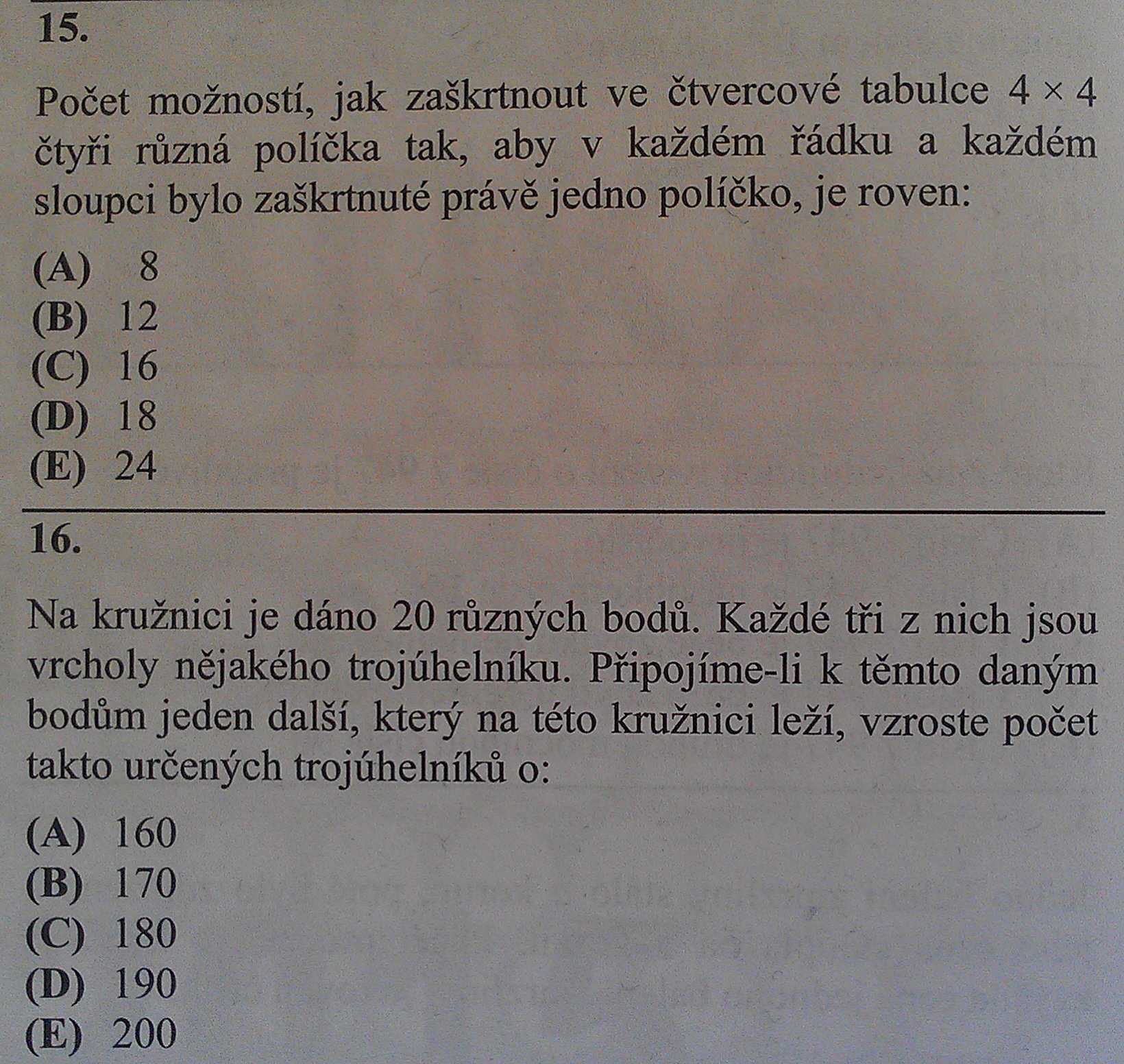 15.

Počet možností, jak zaškrtnout ve čtvercové tabulce $4 \times 4$ čtyři různá políčka tak, aby v každém řádku a každém sloupci bylo zaškrtnuté právě jedno políčko, je roven:

(A) 8
(B) 12
(C) 16
(D) 18
(E) 24

16.

Na kružnici je dáno 20 různých bodů. Každé tři z nich jsou vrcholy nějakého trojúhelníku. Připojíme-li k těmto daným bodům jeden další, který na této kružnici leží, vzroste počet takto určených trojúhelníků o:

(A) 160
(B) 170
(C) 180
(D) 190
(E) 200